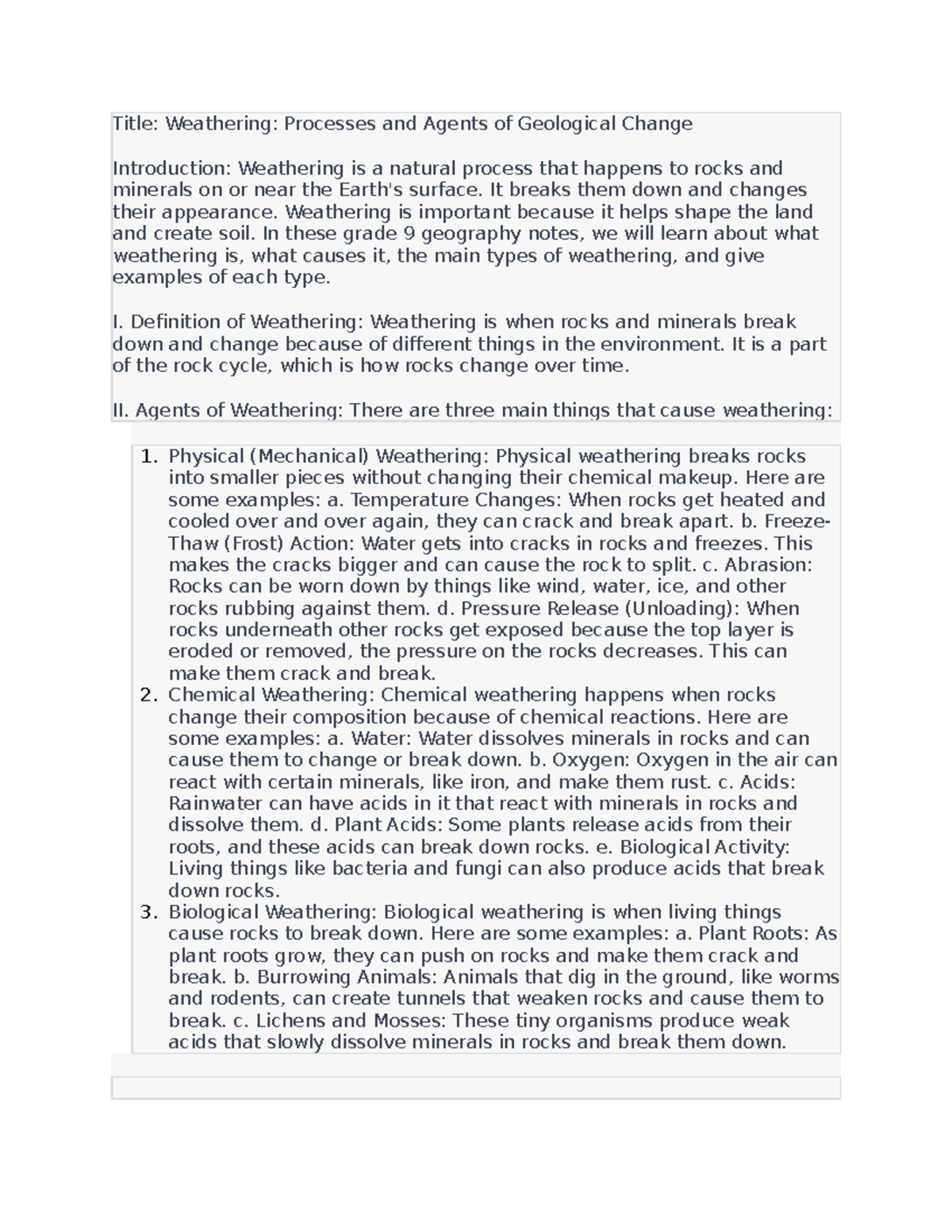 Title: Weathering: Processes and Agents of Geological Change

Introduction: Weathering is a natural process that happens to rocks and minerals on or near the Earth's surface. It breaks them down and changes their appearance. Weathering is important because it helps shape the land and create soil. In these grade 9 geography notes, we will learn about what weathering is, what causes it, the main types of weathering, and give examples of each type.

I. Definition of Weathering: Weathering is when rocks and minerals break down and change because of different things in the environment. It is a part of the rock cycle, which is how rocks change over time.

II. Agents of Weathering: There are three main things that cause weathering:

1. Physical (Mechanical) Weathering: Physical weathering breaks rocks into smaller pieces without changing their chemical makeup. Here are some examples: a. Temperature Changes: When rocks get heated and cooled over and over again, they can crack and break apart. b. Freeze-Thaw (Frost) Action: Water gets into cracks in rocks and freezes. This makes the cracks bigger and can cause the rock to split. c. Abrasion: Rocks can be worn down by things like wind, water, ice, and other rocks rubbing against them. d. Pressure Release (Unloading): When rocks underneath other rocks get exposed because the top layer is eroded or removed, the pressure on the rocks decreases. This can make them crack and break.
2. Chemical Weathering: Chemical weathering happens when rocks change their composition because of chemical reactions. Here are some examples: a. Water: Water dissolves minerals in rocks and can cause them to change or break down. b. Oxygen: Oxygen in the air can react with certain minerals, like iron, and make them rust. c. Acids: Rainwater can have acids in it that react with minerals in rocks and dissolve them. d. Plant Acids: Some plants release acids from their roots, and these acids can break down rocks. e. Biological Activity: Living things like bacteria and fungi can also produce acids that break down rocks.
3. Biological Weathering: Biological weathering is when living things cause rocks to break down. Here are some examples: a. Plant Roots: As plant roots grow, they can push on rocks and make them crack and break. b. Burrowing Animals: Animals that dig in the ground, like worms and rodents, can create tunnels that weaken rocks and cause them to break. c. Lichens and Mosses: These tiny organisms produce weak acids that slowly dissolve minerals in rocks and break them down.